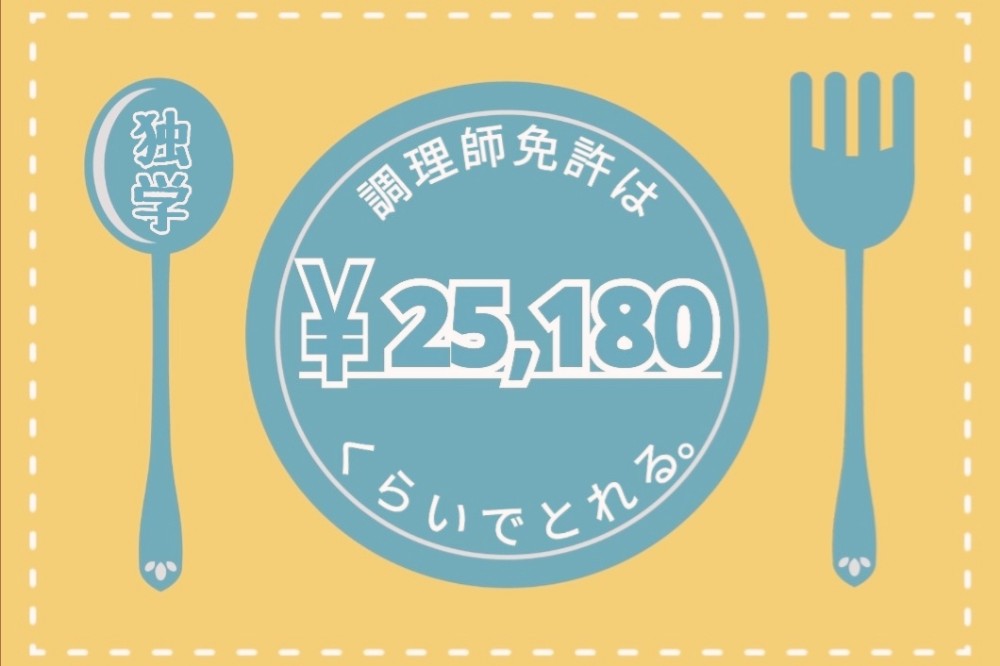 独学

調理師免許は

¥25,180

くらいでとれる。